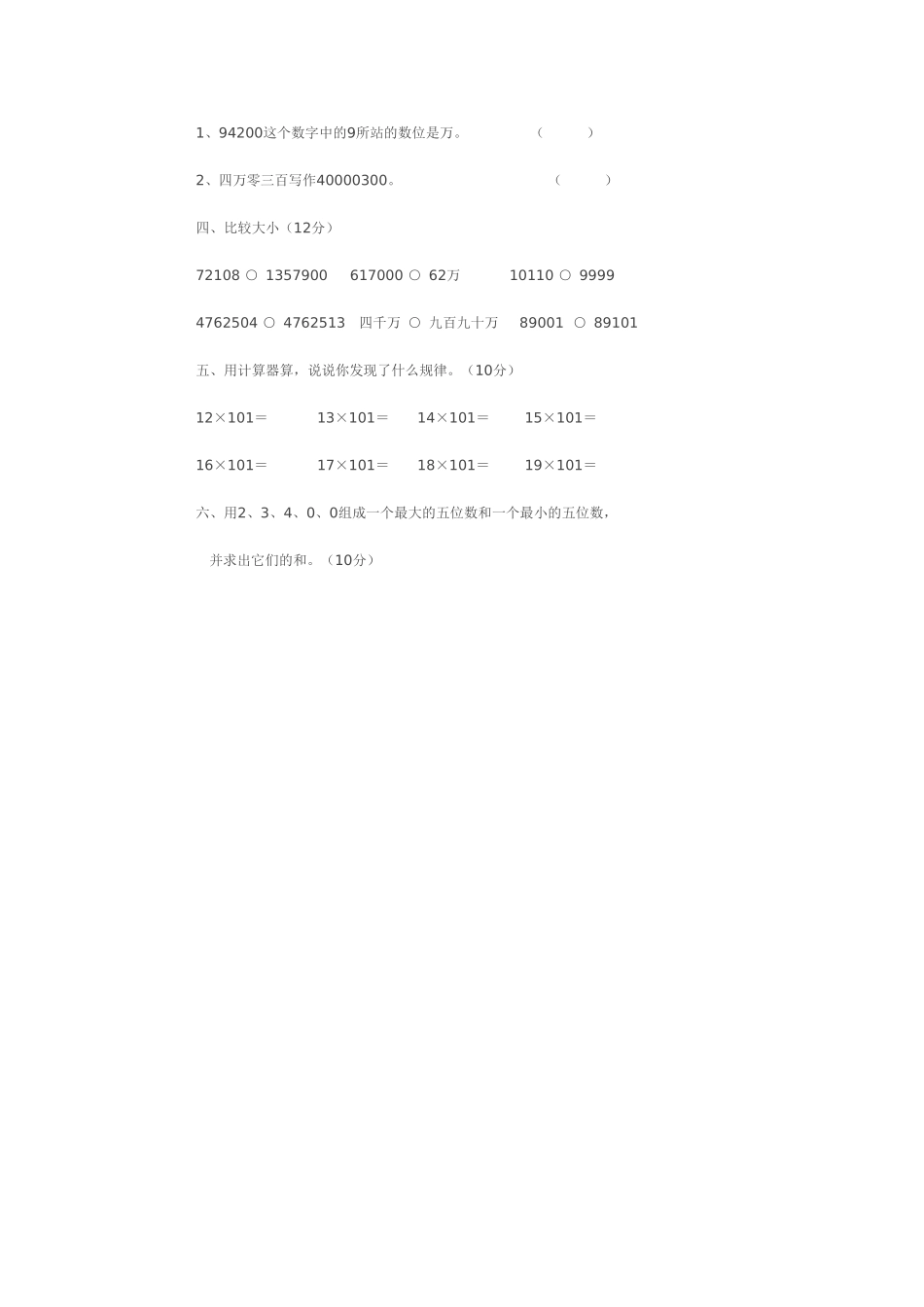 1、94200这个数字中的9所站的数位是万。 (　　)

2、四万零三百写作40000300。 (　　)

四、比较大小（12分）

72108 ○ 1357900　617000 ○ 62万　10110 ○ 9999

4762504 ○ 4762513　四千万 ○ 九百九十万　89001 ○ 89101

五、用计算器算，说说你发现了什么规律。（10分）

12×101＝　13×101＝　14×101＝　15×101＝

16×101＝　17×101＝　18×101＝　19×101＝

六、用2、3、4、0、0组成一个最大的五位数和一个最小的五位数，

并求出它们的和。（10分）